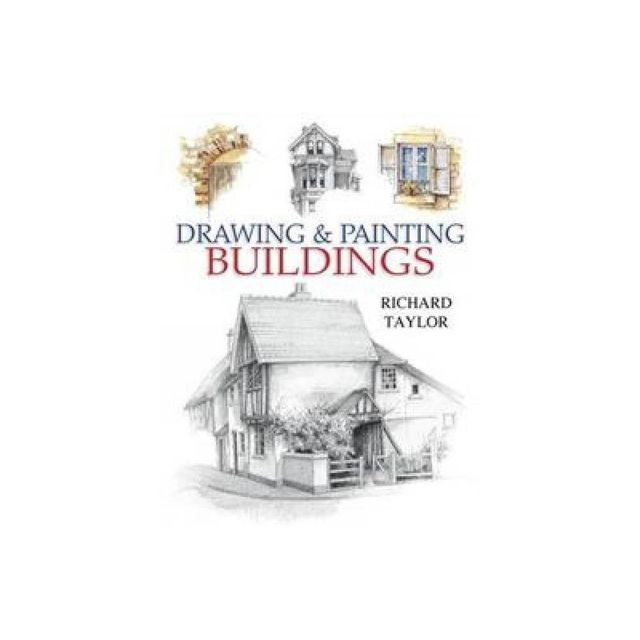 DRAWING & PAINTING
BUILDINGS

RICHARD
TAYLOR